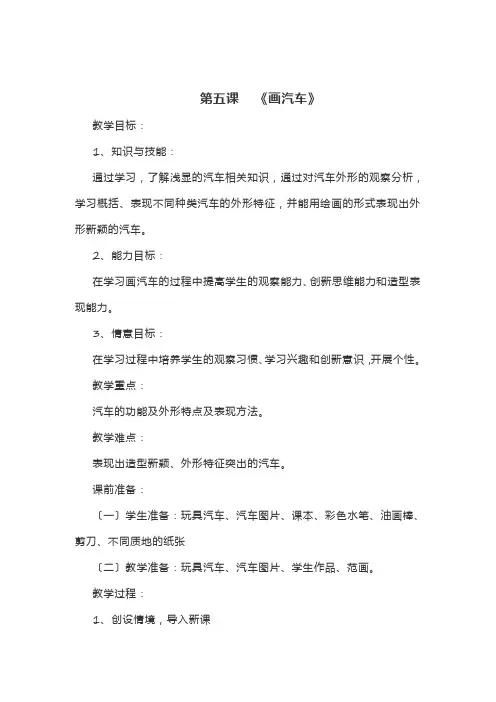 第五课　《画汽车》

教学目标：

1、知识与技能：

通过学习，了解浅显的汽车相关知识，通过对汽车外形的观察分析，学习概括、表现不同种类汽车的外形特征，并能用绘画的形式表现出外形新颖的汽车。

2、能力目标：

在学习画汽车的过程中提高学生的观察能力、创新思维能力和造型表现能力。

3、情意目标：

在学习过程中培养学生的观察习惯、学习兴趣和创新意识，开展个性。

教学重点：

汽车的功能及外形特点及表现方法。

教学难点：

表现出造型新颖、外形特征突出的汽车。

课前准备：

〔一〕学生准备：玩具汽车、汽车图片、课本、彩色水笔、油画棒、剪刀、不同质地的纸张

〔二〕教学准备：玩具汽车、汽车图片、学生作品、范画。

教学过程：

1、创设情境，导入新课